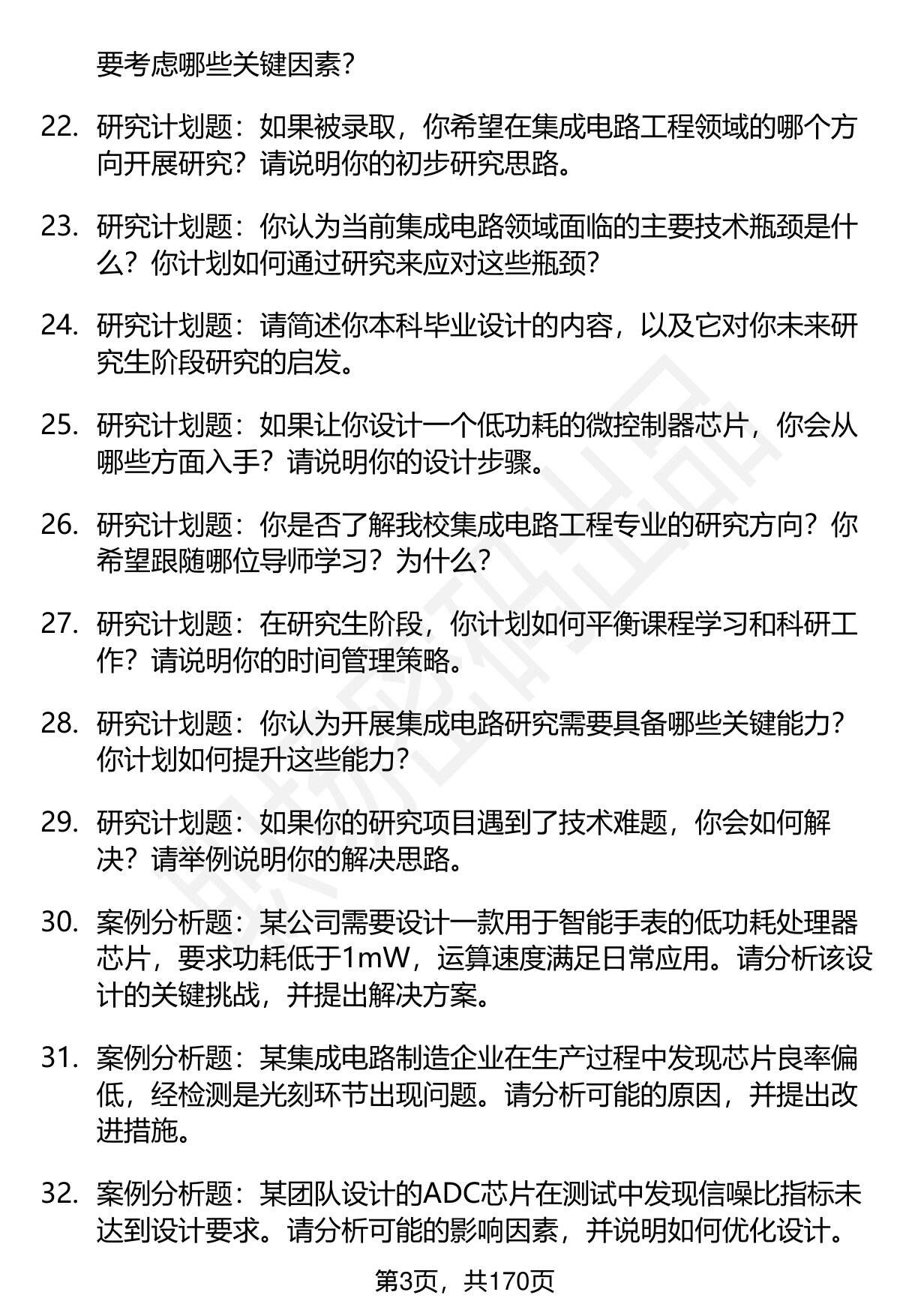 要考虑哪些关键因素？

22. 研究计划题：如果被录取，你希望在集成电路工程领域的哪个方向开展研究？请说明你的初步研究思路。

23. 研究计划题：你认为当前集成电路领域面临的主要技术瓶颈是什么？你计划如何通过研究来应对这些瓶颈？

24. 研究计划题：请简述你本科毕业设计的内容，以及它对你未来研究生阶段研究的启发。

25. 研究计划题：如果让你设计一个低功耗的微控制器芯片，你会从哪些方面入手？请说明你的设计步骤。

26. 研究计划题：你是否了解我校集成电路工程专业的研究方向？你希望跟随哪位导师学习？为什么？

27. 研究计划题：在研究生阶段，你计划如何平衡课程学习和科研工作？请说明你的时间管理策略。

28. 研究计划题：你认为开展集成电路研究需要具备哪些关键能力？你计划如何提升这些能力？

29. 研究计划题：如果你的研究项目遇到了技术难题，你会如何解决？请举例说明你的解决思路。

30. 案例分析题：某公司需要设计一款用于智能手表的低功耗处理器芯片，要求功耗低于1mW，运算速度满足日常应用。请分析该设计的关键挑战，并提出解决方案。

31. 案例分析题：某集成电路制造企业在生产过程中发现芯片良率偏低，经检测是光刻环节出现问题。请分析可能的原因，并提出改进措施。

32. 案例分析题：某团队设计的ADC芯片在测试中发现信噪比指标未达到设计要求。请分析可能的影响因素，并说明如何优化设计。

第3页，共170页